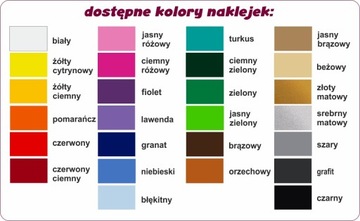 dostępne kolory naklejek:

biały
żółty cytrynowy
żółty ciemny
pomarańcz
czerwony
czerwony ciemny

jasny różowy
ciemny różowy
fiolet
lawenda
granat
niebieski
błękitny

turkus
ciemny zielony
zielony
jasny zielony
brązowy
orzechowy

jasny brązowy
beżowy
złoty matowy
srebrny matowy
szary
grafit
czarny